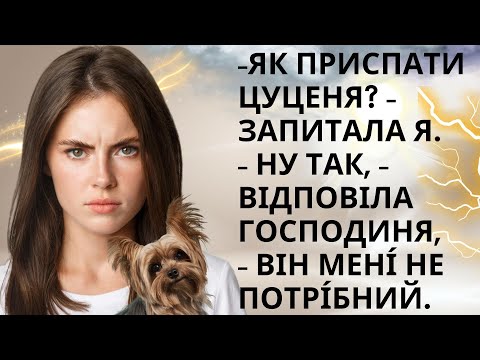 –ЯК ПРИСПАТИ ЦУЦЕНЯ? – ЗАПИТАЛА Я. – НУ ТАК, – ВІДПОВІЛА ГОСПОДИНЯ, – ВІН МЕНІ́ НЕ ПОТРІ́БНИЙ.